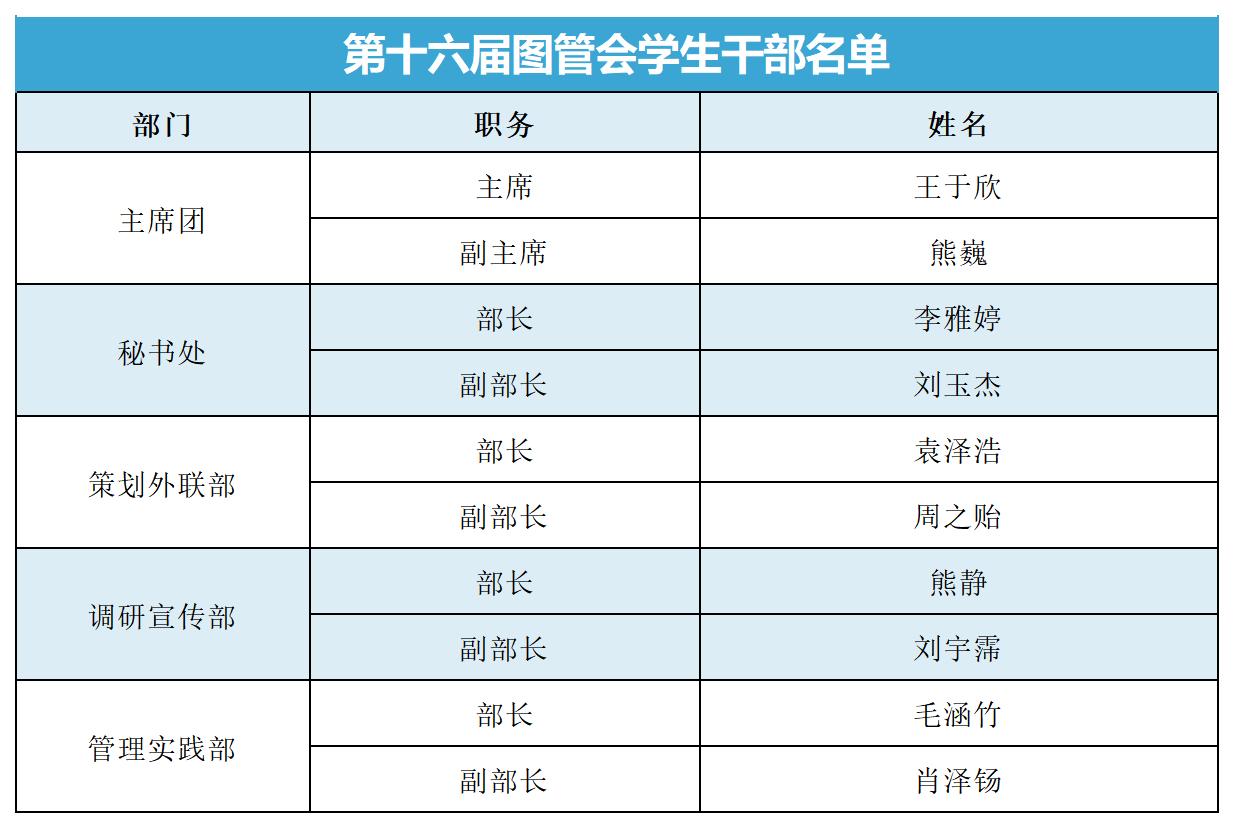 第十六届图管会学生干部名单

| 部门 | 职务 | 姓名 |
|---|---|---|
| 主席团 | 主席 | 王于欣 |
|  | 副主席 | 熊巍 |
| 秘书处 | 部长 | 李雅婷 |
|  | 副部长 | 刘玉杰 |
| 策划外联部 | 部长 | 袁泽浩 |
|  | 副部长 | 周之贻 |
| 调研宣传部 | 部长 | 熊静 |
|  | 副部长 | 刘宇霈 |
| 管理实践部 | 部长 | 毛涵竹 |
|  | 副部长 | 肖泽钖 |